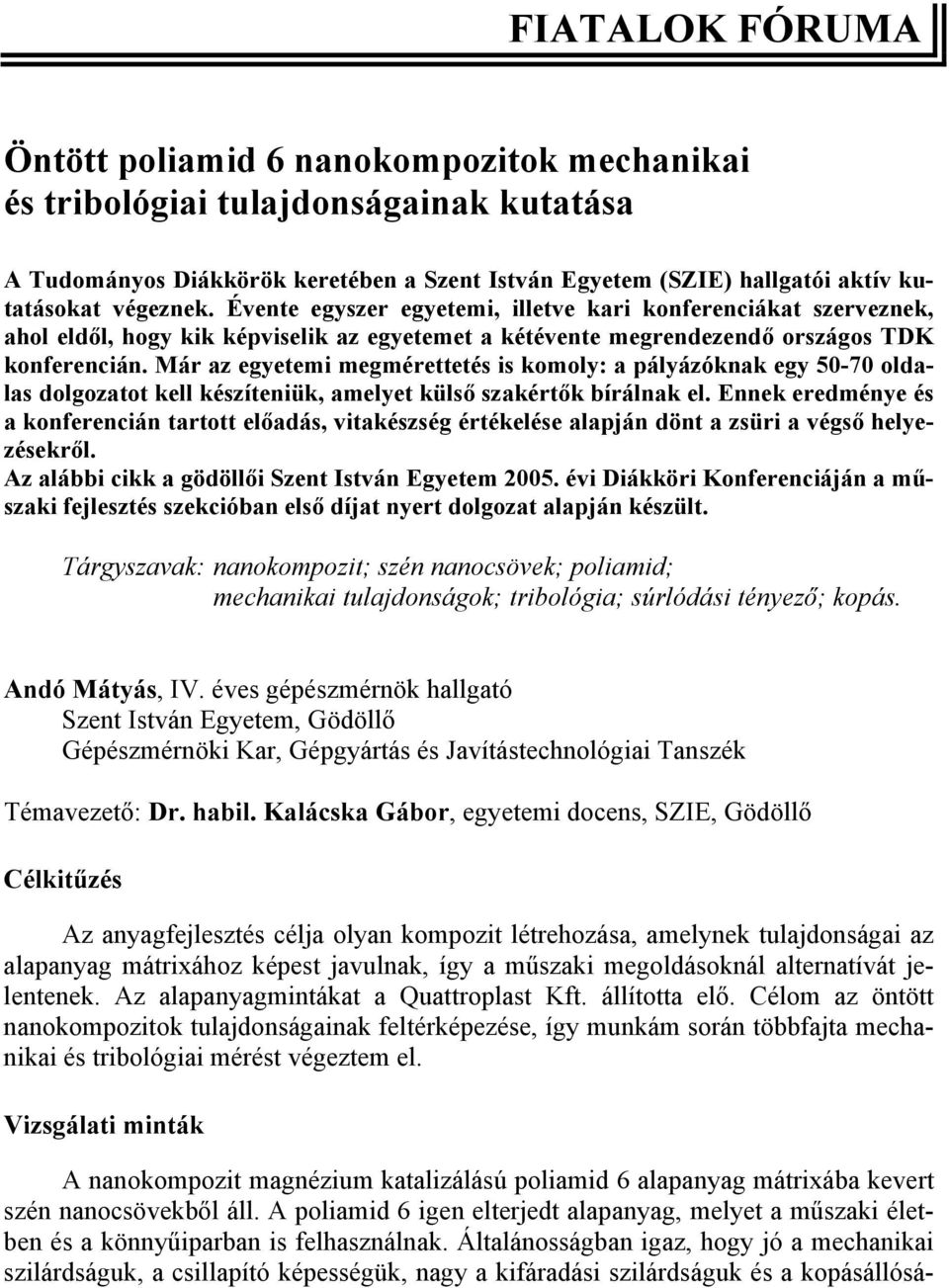 FIATALOK FÓRUMA

Öntött poliamid 6 nanokompozitok mechanikai és tribológiai tulajdonságainak kutatása

A Tudományos Diákkörök keretében a Szent István Egyetem (SZIE) hallgatói aktív kutatásokat végeznek. Évente egyszer egyetemi, illetve kari konferenciákat szerveznek, ahol eldől, hogy kik képviselik az egyetemet a kétévente megrendezendő országos TDK konferencián. Már az egyetemi megmérettetés is komoly: a pályázóknak egy 50-70 oldalas dolgozatot kell készíteniük, amelyet külső szakértők bírálnak el. Ennek eredménye és a konferencián tartott előadás, vitakészség értékelése alapján dönt a zsüri a végső helyezésekről.
Az alábbi cikk a gödöllői Szent István Egyetem 2005. évi Diákköri Konferenciáján a műszaki fejlesztés szekcióban első díjat nyert dolgozat alapján készült.

Tárgyszavak: nanokompozit; szén nanocsövek; poliamid; mechanikai tulajdonságok; tribológia; súrlódási tényező; kopás.

Andó Mátyás, IV. éves gépészmérnök hallgató
Szent István Egyetem, Gödöllő
Gépészmérnöki Kar, Gépgyártás és Javítástechnológiai Tanszék

Témavezető: Dr. habil. Kalácska Gábor, egyetemi docens, SZIE, Gödöllő

Célkitűzés

Az anyagfejlesztés célja olyan kompozit létrehozása, amelynek tulajdonságai az alapanyag mátrixához képest javulnak, így a műszaki megoldásoknál alternatívát jelentenek. Az alapanyagmintákat a Quattroplast Kft. állította elő. Célom az öntött nanokompozitok tulajdonságainak feltérképezése, így munkám során többfajta mechanikai és tribológiai mérést végeztem el.

Vizsgálati minták

A nanokompozit magnézium katalizálású poliamid 6 alapanyag mátrixába kevert szén nanocsövekből áll. A poliamid 6 igen elterjedt alapanyag, melyet a műszaki életben és a könnyűiparban is felhasználnak. Általánosságban igaz, hogy jó a mechanikai szilárdságuk, a csillapító képességük, nagy a kifáradási szilárdságuk és a kopásállósá-